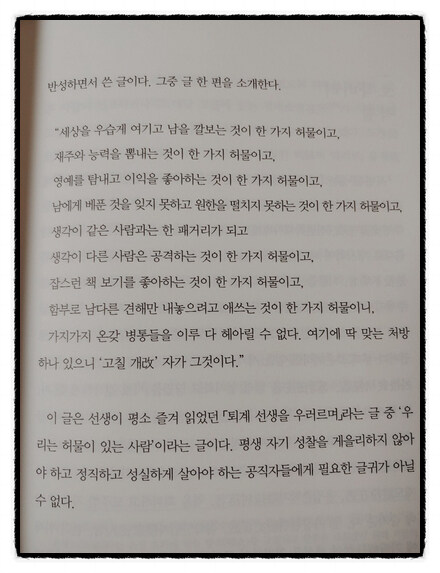 반성하면서 쓴 글이다. 그중 글 한 편을 소개한다.

"세상을 우습게 여기고 남을 깔보는 것이 한 가지 허물이고,
재주와 능력을 뽐내는 것이 한 가지 허물이고,
영예를 탐내고 이익을 좋아하는 것이 한 가지 허물이고,
남에게 베푼 것을 잊지 못하고 원한을 떨치지 못하는 것이 한 가지 허물이고,
생각이 같은 사람과는 한 패거리가 되고
생각이 다른 사람은 공격하는 것이 한 가지 허물이고,
잡스런 책 보기를 좋아하는 것이 한 가지 허물이고,
함부로 남다른 견해만 내놓으려고 애쓰는 것이 한 가지 허물이니,
가지가지 온갖 병통들을 이루 다 헤아릴 수 없다. 여기에 딱 맞는 처방 하나 있으니 '고칠 개改' 자가 그것이다."

이 글은 선생이 평소 즐겨 읽었던 「퇴계 선생을 우러르며」라는 글 중 '우리는 허물이 있는 사람'이라는 글이다. 평생 자기 성찰을 게을리하지 않아야 하고 정직하고 성실하게 살아야 하는 공직자들에게 필요한 글귀가 아닐 수 없다.